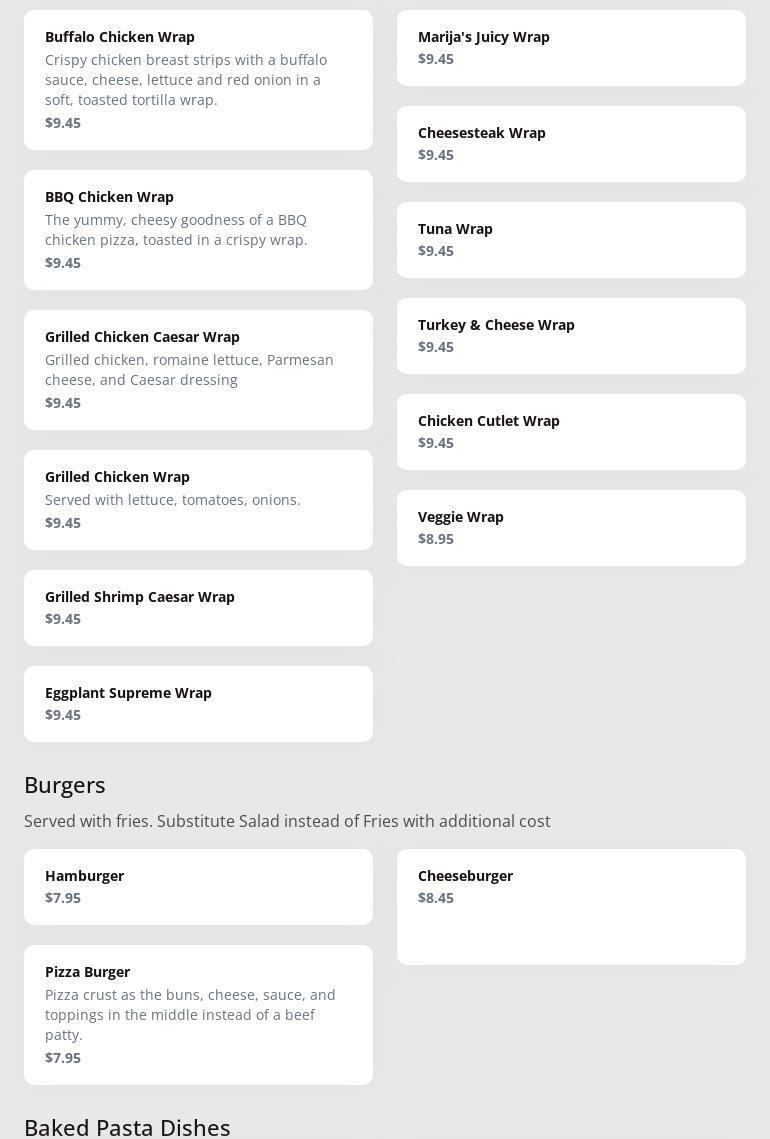 Buffalo Chicken Wrap
Crispy chicken breast strips with a buffalo sauce, cheese, lettuce and red onion in a soft, toasted tortilla wrap.
$9.45

BBQ Chicken Wrap
The yummy, cheesy goodness of a BBQ chicken pizza, toasted in a crispy wrap.
$9.45

Grilled Chicken Caesar Wrap
Grilled chicken, romaine lettuce, Parmesan cheese, and Caesar dressing
$9.45

Grilled Chicken Wrap
Served with lettuce, tomatoes, onions.
$9.45

Grilled Shrimp Caesar Wrap
$9.45

Eggplant Supreme Wrap
$9.45

Marija's Juicy Wrap
$9.45

Cheesesteak Wrap
$9.45

Tuna Wrap
$9.45

Turkey & Cheese Wrap
$9.45

Chicken Cutlet Wrap
$9.45

Veggie Wrap
$8.95

Burgers
Served with fries. Substitute Salad instead of Fries with additional cost

Hamburger
$7.95

Pizza Burger
Pizza crust as the buns, cheese, sauce, and toppings in the middle instead of a beef patty.
$7.95

Cheeseburger
$8.45

Baked Pasta Dishes